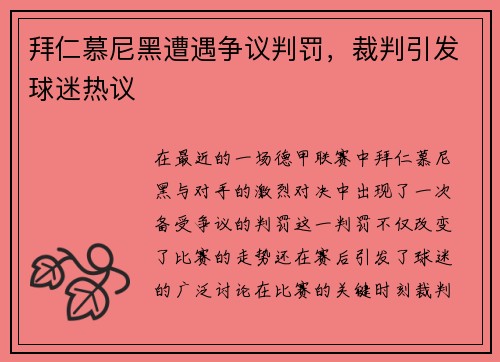 拜仁慕尼黑遭遇争议判罚，裁判引发球迷热议

在最近的一场德甲联赛中拜仁慕尼黑与对手的激烈对决中出现了一次备受争议的判罚这一判罚不仅改变了比赛的走势还在赛后引发了球迷的广泛讨论在比赛的关键时刻裁判